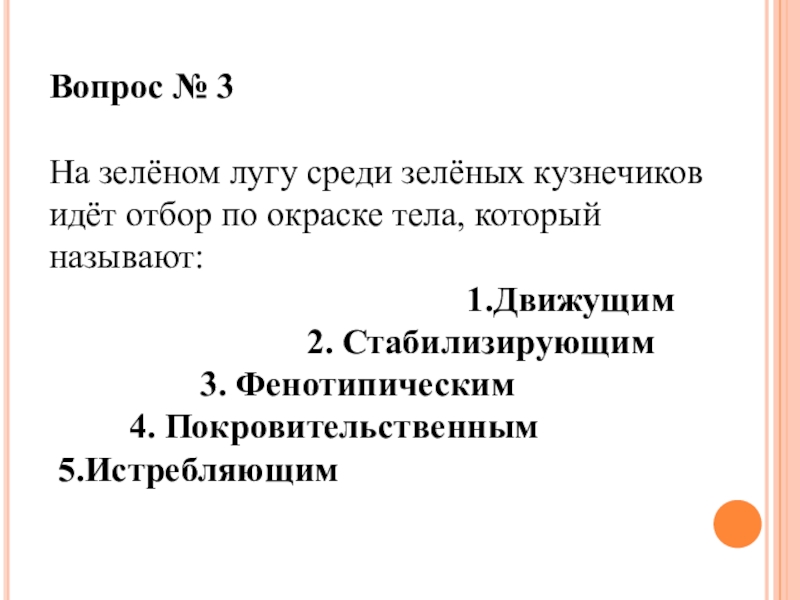 Вопрос № 3

На зелёном лугу среди зелёных кузнечиков идёт отбор по окраске тела, который называют:

1.Движущим
2. Стабилизирующим
3. Фенотипическим
4. Покровительственным
5.Истребляющим